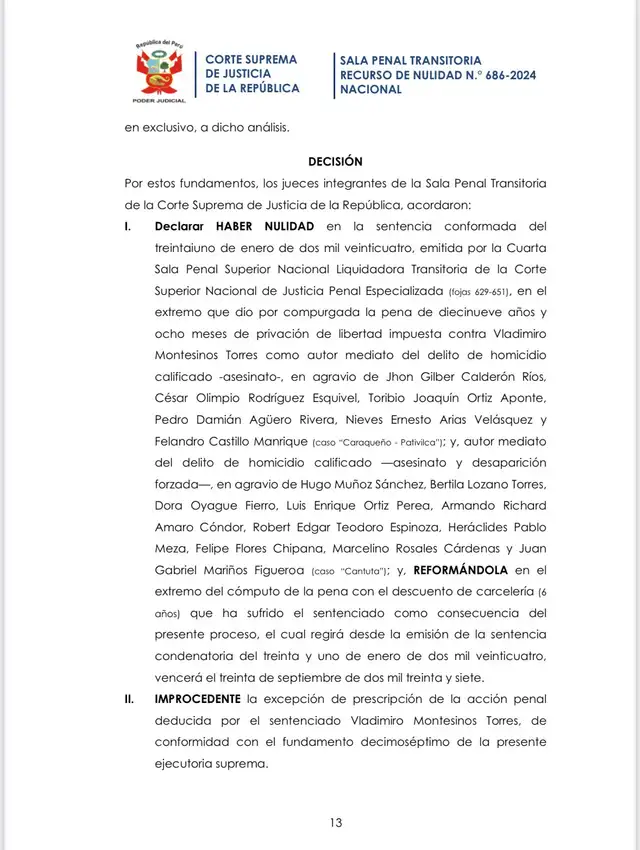 República del Perú
PODER JUDICIAL

CORTE SUPREMA
DE JUSTICIA
DE LA REPÚBLICA

SALA PENAL TRANSITORIA
RECURSO DE NULIDAD N.° 686-2024
NACIONAL

en exclusivo, a dicho análisis.

DECISIÓN

Por estos fundamentos, los jueces integrantes de la Sala Penal Transitoria de la Corte Suprema de Justicia de la República, acordaron:

I. Declarar HABER NULIDAD en la sentencia conformada del treintaiuno de enero de dos mil veinticuatro, emitida por la Cuarta Sala Penal Superior Nacional Liquidadora Transitoria de la Corte Superior Nacional de Justicia Penal Especializada (fojas 629-651), en el extremo que dio por compurgada la pena de diecinueve años y ocho meses de privación de libertad impuesta contra Vladimiro Montesinos Torres como autor mediato del delito de homicidio calificado -asesinato-, en agravio de Jhon Gilber Calderón Ríos, César Olimpio Rodríguez Esquivel, Toribio Joaquín Ortiz Aponte, Pedro Damián Agüero Rivera, Nieves Ernesto Arias Velásquez y Felandro Castillo Manrique (caso "Caraqueño - Pativilca"); y, autor mediato del delito de homicidio calificado —asesinato y desaparición forzada—, en agravio de Hugo Muñoz Sánchez, Bertila Lozano Torres, Dora Oyague Fierro, Luis Enrique Ortiz Perea, Armando Richard Amaro Cóndor, Robert Edgar Teodoro Espinoza, Heráclides Pablo Meza, Felipe Flores Chipana, Marcelino Rosales Cárdenas y Juan Gabriel Mariños Figueroa (caso "Cantuta"); y, REFORMÁNDOLA en el extremo del cómputo de la pena con el descuento de carcelería (6 años) que ha sufrido el sentenciado como consecuencia del presente proceso, el cual regirá desde la emisión de la sentencia condenatoria del treinta y uno de enero de dos mil veinticuatro, vencerá el treinta de septiembre de dos mil treinta y siete.

II. IMPROCEDENTE la excepción de prescripción de la acción penal deducida por el sentenciado Vladimiro Montesinos Torres, de conformidad con el fundamento decimoséptimo de la presente ejecutoria suprema.

13